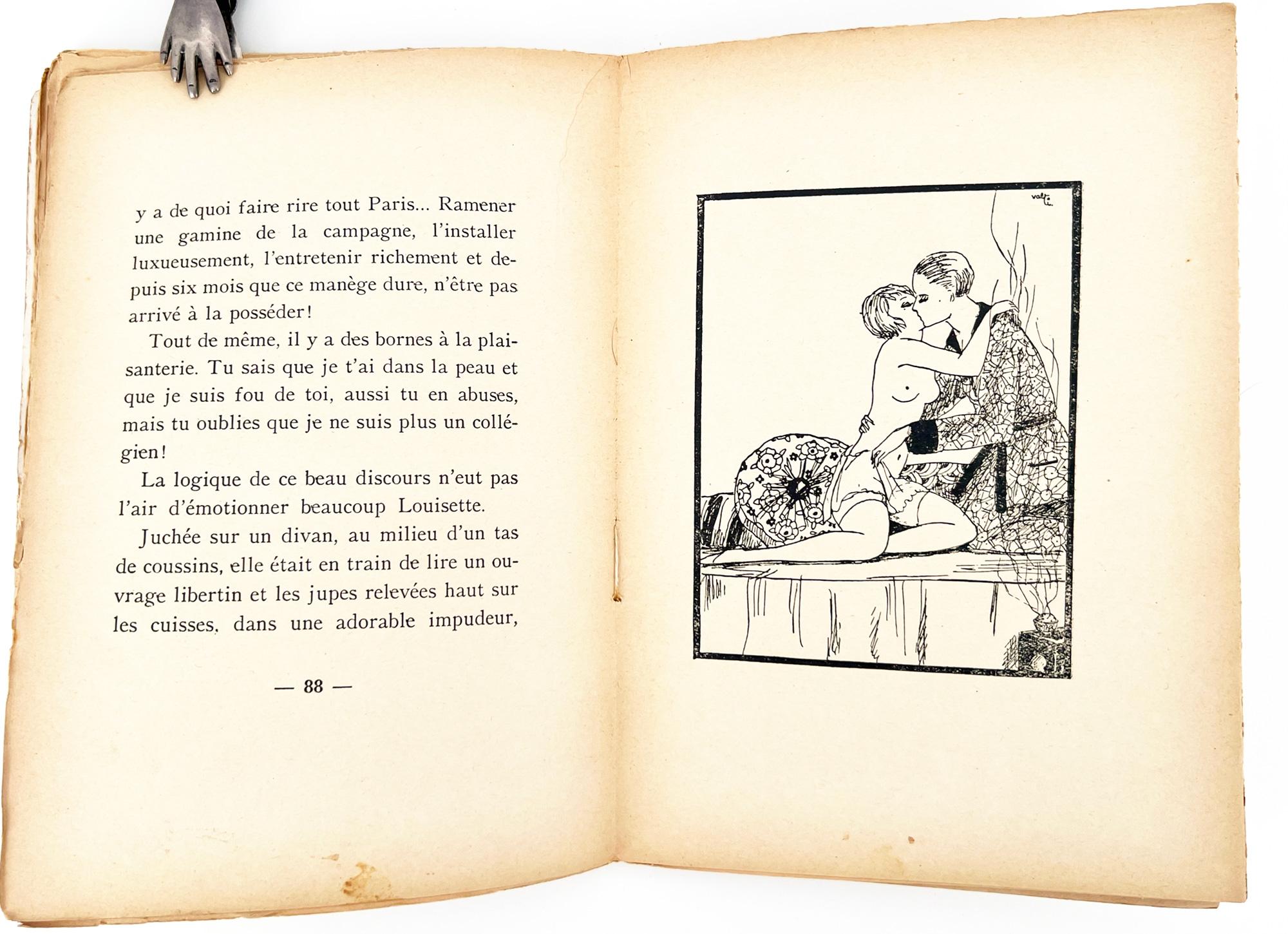 y a de quoi faire rire tout Paris... Ramener une gamine de la campagne, l'installer luxueusement, l'entretenir richement et depuis six mois que ce manège dure, n'être pas arrivé à la posséder!

Tout de même, il y a des bornes à la plaisanterie. Tu sais que je t'ai dans la peau et que je suis fou de toi, aussi tu en abuses, mais tu oublies que je ne suis plus un collégien!

La logique de ce beau discours n'eut pas l'air d'émotionner beaucoup Louisette.

Juchée sur un divan, au milieu d'un tas de coussins, elle était en train de lire un ouvrage libertin et les jupes relevées haut sur les cuisses, dans une adorable impudeur,

— 88 —

valti